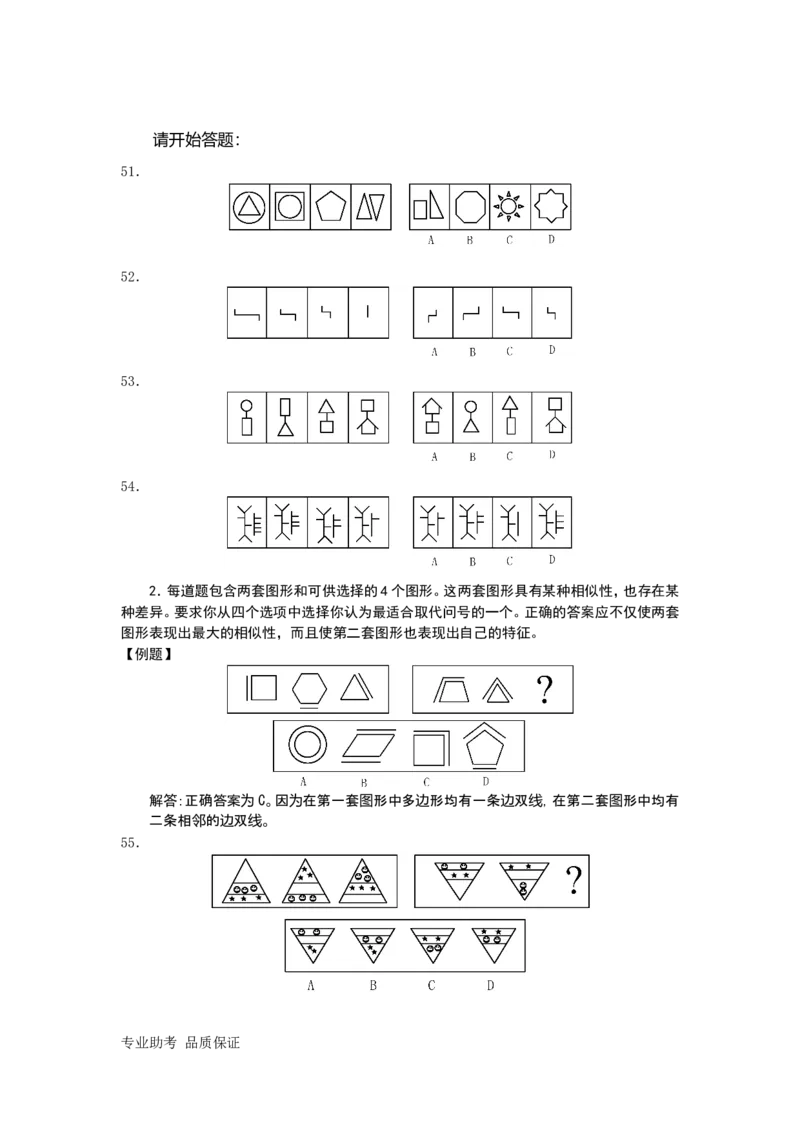 请开始答题:

51.

A B C D

52.

A B C D

53.

A B C D

54.

A B C D

2.每道题包含两套图形和可供选择的4个图形。这两套图形具有某种相似性，也存在某种差异。要求你从四个选项中选择你认为最适合取代问号的一个。正确的答案应不仅使两套图形表现出最大的相似性，而且使第二套图形也表现出自己的特征。

【例题】

?

A B C D

解答:正确答案为C。因为在第一套图形中多边形均有一条边双线，在第二套图形中均有二条相邻的边双线。

55.

?

A B C D

专业助考 品质保证